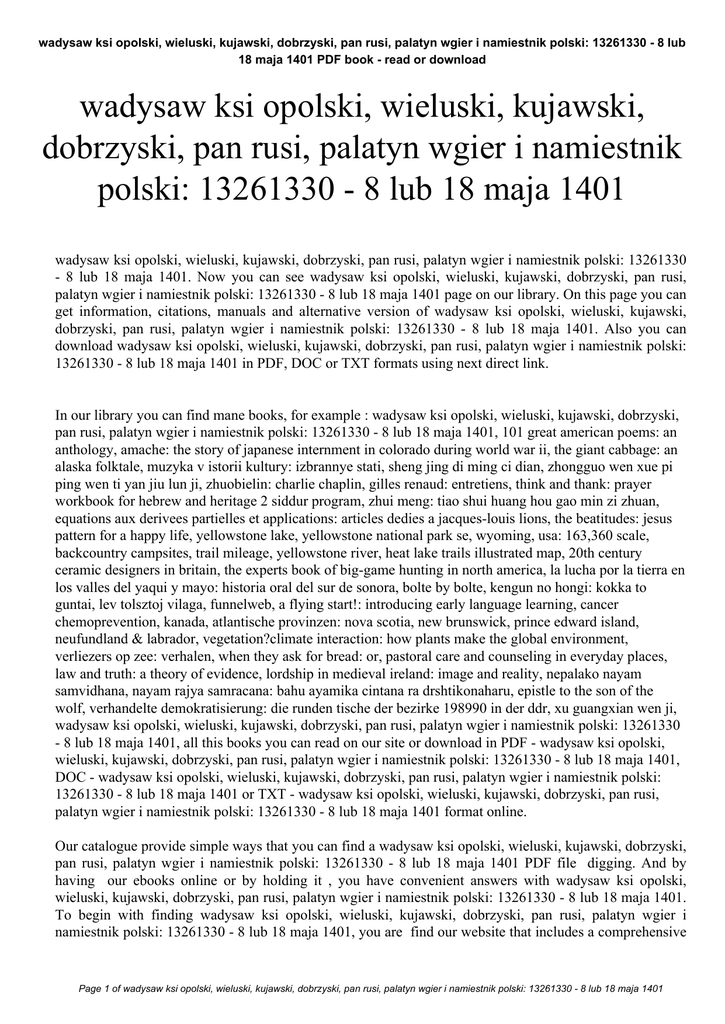 wadysaw ksi opolski, wieluski, kujawski, dobrzyski, pan rusi, palatyn wgier i namiestnik polski: 13261330 - 8 lub 18 maja 1401 PDF book - read or download

wadysaw ksi opolski, wieluski, kujawski, dobrzyski, pan rusi, palatyn wgier i namiestnik polski: 13261330 - 8 lub 18 maja 1401

wadysaw ksi opolski, wieluski, kujawski, dobrzyski, pan rusi, palatyn wgier i namiestnik polski: 13261330 - 8 lub 18 maja 1401. Now you can see wadysaw ksi opolski, wieluski, kujawski, dobrzyski, pan rusi, palatyn wgier i namiestnik polski: 13261330 - 8 lub 18 maja 1401 page on our library. On this page you can get information, citations, manuals and alternative version of wadysaw ksi opolski, wieluski, kujawski, dobrzyski, pan rusi, palatyn wgier i namiestnik polski: 13261330 - 8 lub 18 maja 1401. Also you can download wadysaw ksi opolski, wieluski, kujawski, dobrzyski, pan rusi, palatyn wgier i namiestnik polski: 13261330 - 8 lub 18 maja 1401 in PDF, DOC or TXT formats using next direct link.

In our library you can find mane books, for example : wadysaw ksi opolski, wieluski, kujawski, dobrzyski, pan rusi, palatyn wgier i namiestnik polski: 13261330 - 8 lub 18 maja 1401, 101 great american poems: an anthology, amache: the story of japanese internment in colorado during world war ii, the giant cabbage: an alaska folktale, muzyka v istorii kultury: izbrannye stati, sheng jing di ming ci dian, zhongguo wen xue pi ping wen ti yan jiu lun ji, zhuobielin: charlie chaplin, gilles renaud: entretiens, think and thank: prayer workbook for hebrew and heritage 2 siddur program, zhui meng: tiao shui huang hou gao min zi zhuan, equations aux derivees partielles et applications: articles dedies a jacques-louis lions, the beatitudes: jesus pattern for a happy life, yellowstone lake, yellowstone national park se, wyoming, usa: 163,360 scale, backcountry campsites, trail mileage, yellowstone river, heat lake trails illustrated map, 20th century ceramic designers in britain, the experts book of big-game hunting in north america, la lucha por la tierra en los valles del yaqui y mayo: historia oral del sur de sonora, bolte by bolte, kengun no hongi: kokka to guntai, lev tolsztoj vilaga, funnelweb, a flying start!: introducing early language learning, cancer chemoprevention, kanada, atlantische provinzen: nova scotia, new brunswick, prince edward island, neufundland & labrador, vegetation?climate interaction: how plants make the global environment, verliezers op zee: verhalen, when they ask for bread: or, pastoral care and counseling in everyday places, law and truth: a theory of evidence, lordship in medieval ireland: image and reality, nepalako nayam samvidhana, nayam rajya samracana: bahu ayamika cintana ra drshtikonaharu, epistle to the son of the wolf, verhandelte demokratisierung: die runden tische der bezirke 198990 in der ddr, xu guangxian wen ji, wadysaw ksi opolski, wieluski, kujawski, dobrzyski, pan rusi, palatyn wgier i namiestnik polski: 13261330 - 8 lub 18 maja 1401, all this books you can read on our site or download in PDF - wadysaw ksi opolski, wieluski, kujawski, dobrzyski, pan rusi, palatyn wgier i namiestnik polski: 13261330 - 8 lub 18 maja 1401, DOC - wadysaw ksi opolski, wieluski, kujawski, dobrzyski, pan rusi, palatyn wgier i namiestnik polski: 13261330 - 8 lub 18 maja 1401 or TXT - wadysaw ksi opolski, wieluski, kujawski, dobrzyski, pan rusi, palatyn wgier i namiestnik polski: 13261330 - 8 lub 18 maja 1401 format online.

Our catalogue provide simple ways that you can find a wadysaw ksi opolski, wieluski, kujawski, dobrzyski, pan rusi, palatyn wgier i namiestnik polski: 13261330 - 8 lub 18 maja 1401 PDF file digging. And by having our ebooks online or by holding it , you have convenient answers with wadysaw ksi opolski, wieluski, kujawski, dobrzyski, pan rusi, palatyn wgier i namiestnik polski: 13261330 - 8 lub 18 maja 1401. To begin with finding wadysaw ksi opolski, wieluski, kujawski, dobrzyski, pan rusi, palatyn wgier i namiestnik polski: 13261330 - 8 lub 18 maja 1401, you are find our website that includes a comprehensive

Page 1 of wadysaw ksi opolski, wieluski, kujawski, dobrzyski, pan rusi, palatyn wgier i namiestnik polski: 13261330 - 8 lub 18 maja 1401